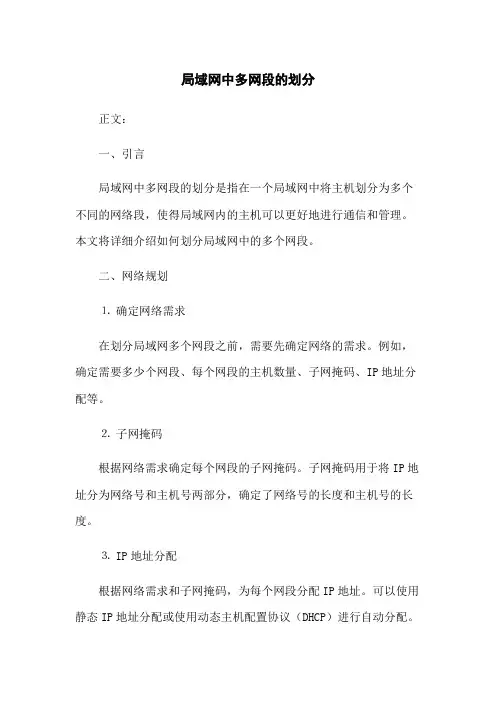 局域网中多网段的划分

正文：

一、引言

局域网中多网段的划分是指在一个局域网中将主机划分为多个不同的网络段，使得局域网内的主机可以更好地进行通信和管理。本文将详细介绍如何划分局域网中的多个网段。

二、网络规划

1. 确定网络需求

在划分局域网多个网段之前，需要先确定网络的需求。例如，确定需要多少个网段、每个网段的主机数量、子网掩码、IP 地址分配等。

2. 子网掩码

根据网络需求确定每个网段的子网掩码。子网掩码用于将 IP 地址分为网络号和主机号两部分，确定了网络号的长度和主机号的长度。

3. IP 地址分配

根据网络需求和子网掩码，为每个网段分配 IP 地址。可以使用静态 IP 地址分配或使用动态主机配置协议（DHCP）进行自动分配。